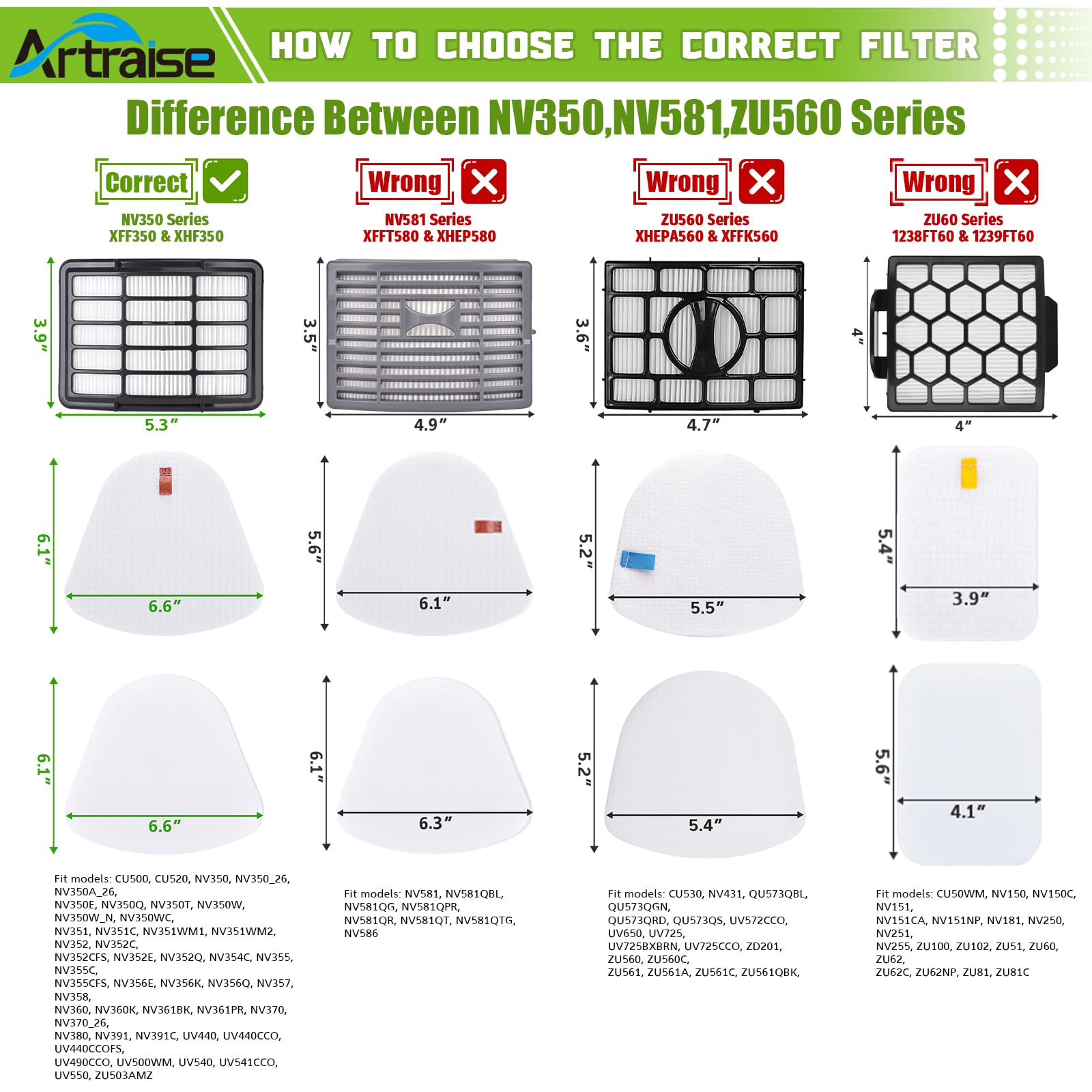 Artraise

HOW TO CHOOSE THE CORRECT FILTER

Difference Between NV350,NV581,ZU560 Series

Correct

NV350 Series
XFF350 & XHF350

3.9"

5.3"

6.1"

6.6"

6.1"

6.6"

Fit models: CU500, CU520, NV350, NV350_26, NV350A_26, NV350E, NV350Q, NV350T, NV350W, NV350W_N, NV350WC, NV351, NV351C, NV351WM1, NV351WM2, NV352, NV352C, NV352CFS, NV352E, NV352Q, NV354C, NV355, NV355C, NV355CFS, NV356E, NV356K, NV356Q, NV357, NV358, NV360, NV360K, NV361BK, NV361PR, NV370, NV370_26, NV380, NV391, NV391C, UV440, UV440CCO, UV440CCOFS, UV490CCO, UV500WM, UV540, UV541CCO, UV550, ZU503AMZ

Wrong

NV581 Series
XFFT580 & XHEP580

3.5"

4.9"

5.6"

6.1"

6.1"

6.3"

Fit models: NV581, NV581QBL, NV581QG, NV581QPR, NV581QR, NV581QT, NV581QTG, NV586

Wrong

ZU560 Series
XHEPA560 & XFFK560

3.6"

4.7"

5.2"

5.5"

5.2"

5.4"

Fit models: CU530, NV431, QU573QBL, QU573QGN, QU573QRD, QU573QS, UV572CCO, UV650, UV725, UV725BXBRN, UV725CCO, ZD201, ZU560, ZU560C, ZU561, ZU561A, ZU561C, ZU561QBK,

Wrong

ZU60 Series
1238FT60 & 1239FT60

4"

4"

5.4"

3.9"

5.6"

4.1"

Fit models: CU50WM, NV150, NV150C, NV151, NV151CA, NV151NP, NV181, NV250, NV251, NV255, ZU100, ZU102, ZU51, ZU60, ZU62, ZU62C, ZU62NP, ZU81, ZU81C